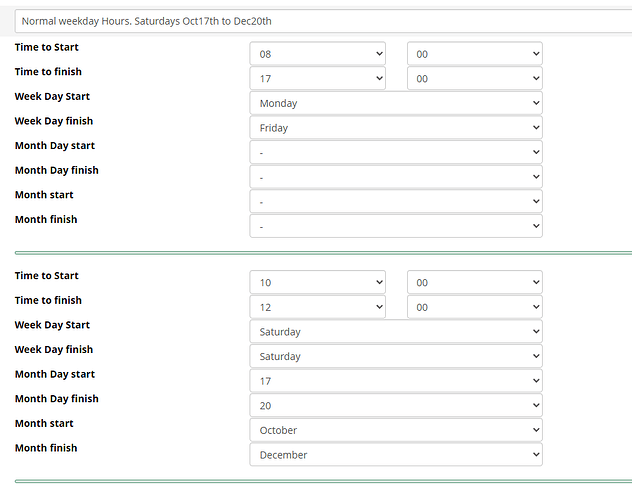 Normal weekday Hours. Saturdays Oct17th to Dec20th

Time to Start
08
00

Time to finish
17
00

Week Day Start
Monday

Week Day finish
Friday

Month Day start
-

Month Day finish
-

Month start
-

Month finish
-

Time to Start
10
00

Time to finish
12
00

Week Day Start
Saturday

Week Day finish
Saturday

Month Day start
17

Month Day finish
20

Month start
October

Month finish
December